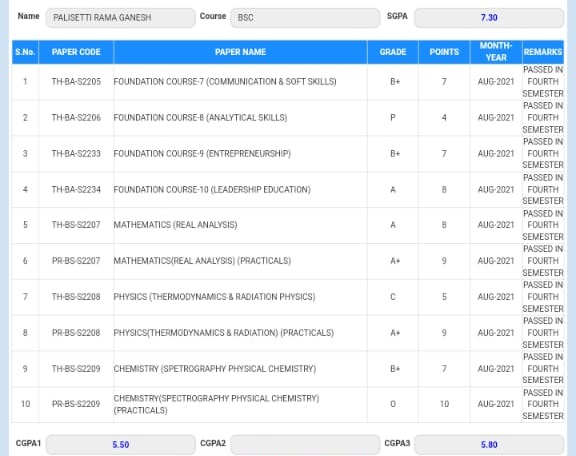 Name PALISETTI RAMA GANESH Course BSC SGPA 7.30

| S.No. | PAPER CODE | PAPER NAME | GRADE | POINTS | MONTH-YEAR | REMARKS |
|---|---|---|---|---|---|---|
| 1 | TH-BA-S2205 | FOUNDATION COURSE-7 (COMMUNICATION & SOFT SKILLS) | B+ | 7 | AUG-2021 | PASSED IN FOURTH SEMESTER |
| 2 | TH-BA-S2206 | FOUNDATION COURSE-8 (ANALYTICAL SKILLS) | P | 4 | AUG-2021 | PASSED IN FOURTH SEMESTER |
| 3 | TH-BA-S2233 | FOUNDATION COURSE-9 (ENTREPRENEURSHIP) | B+ | 7 | AUG-2021 | PASSED IN FOURTH SEMESTER |
| 4 | TH-BA-S2234 | FOUNDATION COURSE-10 (LEADERSHIP EDUCATION) | A | 8 | AUG-2021 | PASSED IN FOURTH SEMESTER |
| 5 | TH-BS-S2207 | MATHEMATICS (REAL ANALYSIS) | A | 8 | AUG-2021 | PASSED IN FOURTH SEMESTER |
| 6 | PR-BS-S2207 | MATHEMATICS(REAL ANALYSIS) (PRACTICALS) | A+ | 9 | AUG-2021 | PASSED IN FOURTH SEMESTER |
| 7 | TH-BS-S2208 | PHYSICS (THERMODYNAMICS & RADIATION PHYSICS) | C | 5 | AUG-2021 | PASSED IN FOURTH SEMESTER |
| 8 | PR-BS-S2208 | PHYSICS(THERMODYNAMICS & RADIATION) (PRACTICALS) | A+ | 9 | AUG-2021 | PASSED IN FOURTH SEMESTER |
| 9 | TH-BS-S2209 | CHEMISTRY (SPETROGRAPHY PHYSICAL CHEMISTRY) | B+ | 7 | AUG-2021 | PASSED IN FOURTH SEMESTER |
| 10 | PR-BS-S2209 | CHEMISTRY(SPECTROGRAPHY PHYSICAL CHEMISTRY) (PRACTICALS) | O | 10 | AUG-2021 | PASSED IN FOURTH SEMESTER |

CGPA1 5.50 CGPA2 CGPA3 5.80